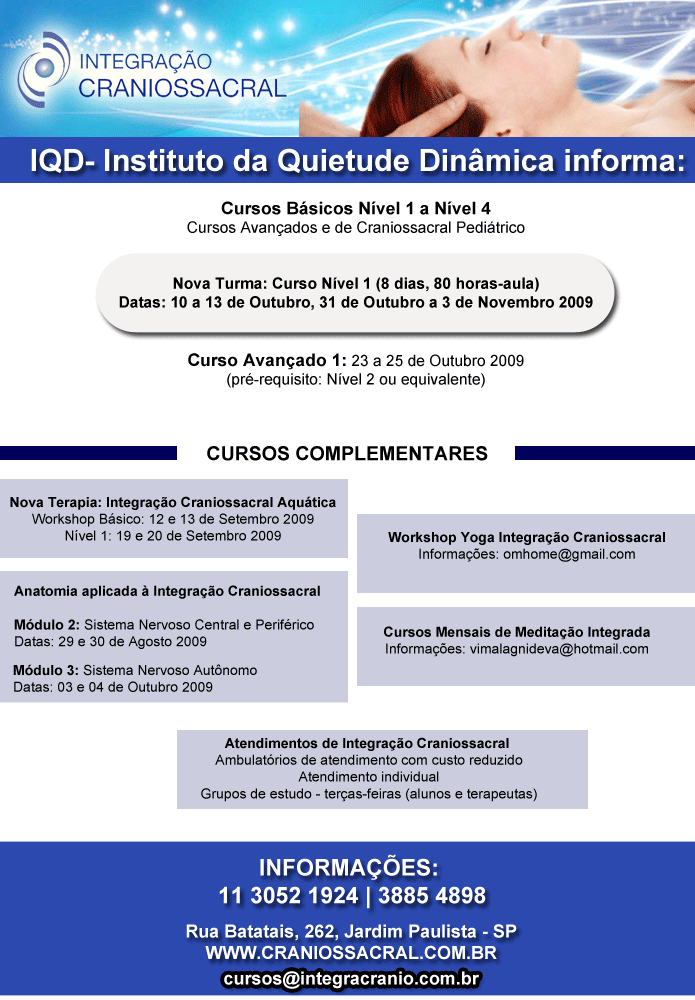 INTEGRAÇÃO
CRANIOSSACRAL

IQD- Instituto da Quietude Dinâmica informa:

Cursos Básicos Nível 1 a Nível 4
Cursos Avançados e de Craniossacral Pediátrico

Nova Turma: Curso Nível 1 (8 dias, 80 horas-aula)
Datas: 10 a 13 de Outubro, 31 de Outubro a 3 de Novembro 2009

Curso Avançado 1: 23 a 25 de Outubro 2009
(pré-requisito: Nível 2 ou equivalente)

CURSOS COMPLEMENTARES

Nova Terapia: Integração Craniossacral Aquática
Workshop Básico: 12 e 13 de Setembro 2009
Nível 1: 19 e 20 de Setembro 2009

Anatomia aplicada à Integração Craniossacral

Módulo 2: Sistema Nervoso Central e Periférico
Datas: 29 e 30 de Agosto 2009

Módulo 3: Sistema Nervoso Autônomo
Datas: 03 e 04 de Outubro 2009

Workshop Yoga Integração Craniossacral
Informações: omhome@gmail.com

Cursos Mensais de Meditação Integrada
Informações: vimalagnideva@hotmail.com

Atendimentos de Integração Craniossacral
Ambulatórios de atendimento com custo reduzido
Atendimento individual
Grupos de estudo - terças-feiras (alunos e terapeutas)

INFORMAÇÕES:
11 3052 1924 | 3885 4898

Rua Batatais, 262, Jardim Paulista - SP
WWW.CRANIOSSACRAL.COM.BR
cursos@integracranio.com.br